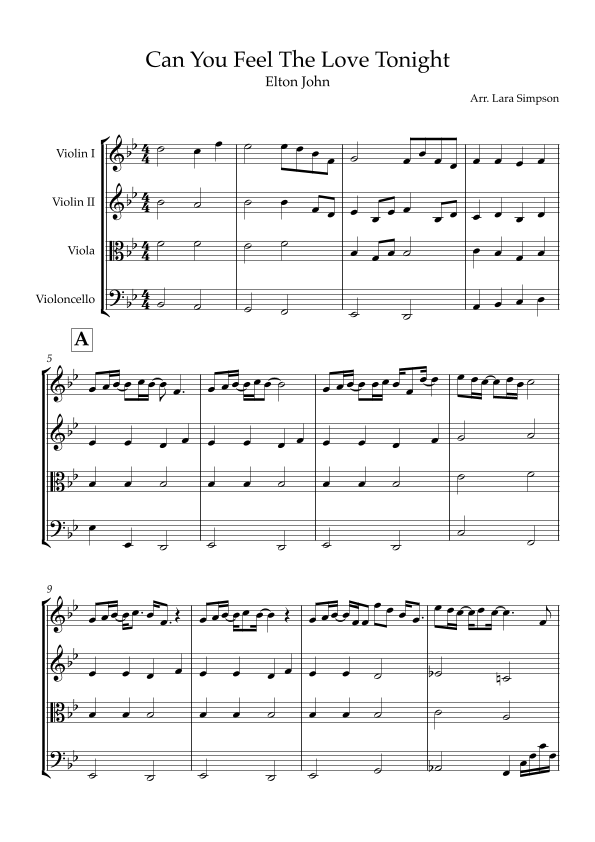 Can You Feel The Love Tonight
Elton John

Arr. Lara Simpson

Violin I

Violin II

Viola

Violoncello

A

5

9